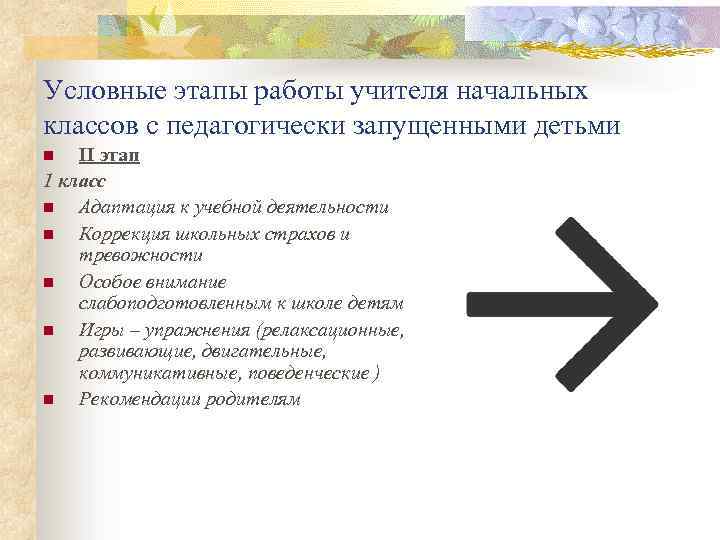 Условные этапы работы учителя начальных классов с педагогически запущенными детьми

II этап

1 класс

Адаптация к учебной деятельности

Коррекция школьных страхов и тревожности

Особое внимание слабоподготовленным к школе детям

Игры – упражнения (релаксационные, развивающие, двигательные, коммуникативные, поведенческие )

Рекомендации родителям